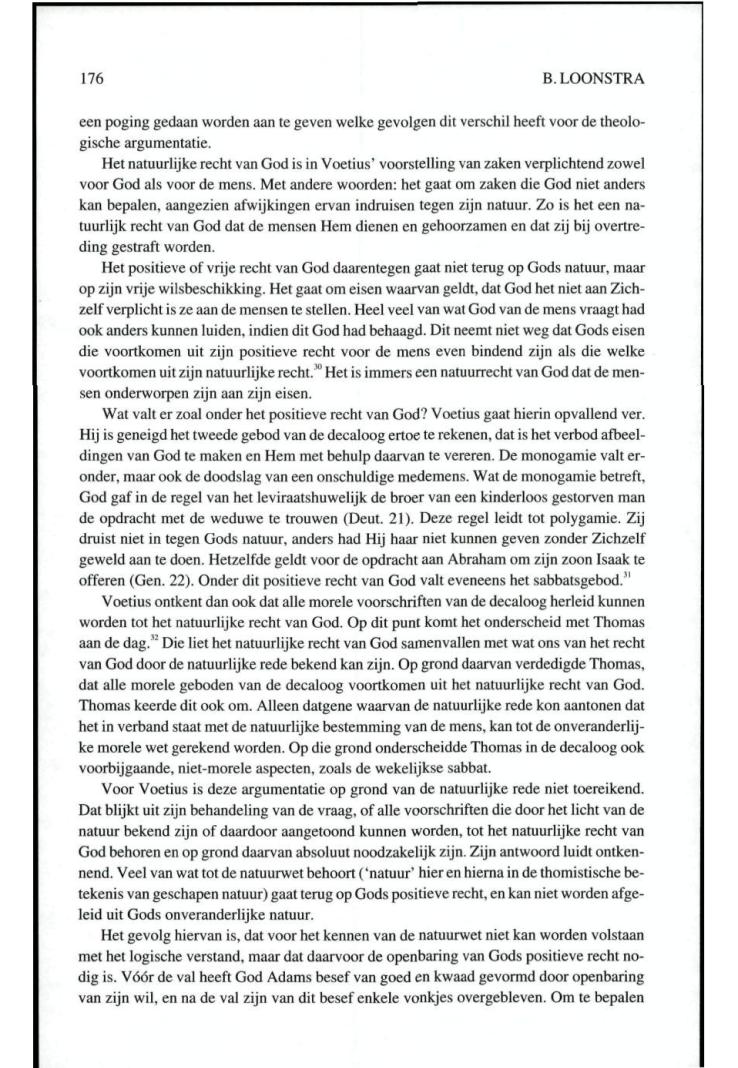 176 B. LOONSTRA

een poging gedaan worden aan te geven welke gevolgen dit verschil heeft voor de theologische argumentatie.

Het natuurlijke recht van God is in Voetius' voorstelling van zaken verplichtend zowel voor God als voor de mens. Met andere woorden: het gaat om zaken die God niet anders kan bepalen, aangezien afwijkingen ervan indruisen tegen zijn natuur. Zo is het een natuurlijk recht van God dat de mensen Hem dienen en gehoorzamen en dat zij bij overtreding gestraft worden.

Het positieve of vrije recht van God daarentegen gaat niet terug op Gods natuur, maar op zijn vrije wilsbeschikking. Het gaat om eisen waarvan geldt, dat God het niet aan Zichzelf verplicht is ze aan de mensen te stellen. Heel veel van wat God van de mens vraagt had ook anders kunnen luiden, indien dit God had behaagd. Dit neemt niet weg dat Gods eisen die voortkomen uit zijn positieve recht voor de mens even bindend zijn als die welke voortkomen uit zijn natuurlijke recht.$^{30}$ Het is immers een natuurrecht van God dat de mensen onderworpen zijn aan zijn eisen.

Wat valt er zoal onder het positieve recht van God? Voetius gaat hierin opvallend ver. Hij is geneigd het tweede gebod van de decaloog ertoe te rekenen, dat is het verbod afbeeldingen van God te maken en Hem met behulp daarvan te vereren. De monogamie valt eronder, maar ook de doodslag van een onschuldige medemens. Wat de monogamie betreft, God gaf in de regel van het leviraatshuwelijk de broer van een kinderloos gestorven man de opdracht met de weduwe te trouwen (Deut. 21). Deze regel leidt tot polygamie. Zij druist niet in tegen Gods natuur, anders had Hij haar niet kunnen geven zonder Zichzelf geweld aan te doen. Hetzelfde geldt voor de opdracht aan Abraham om zijn zoon Isaak te offeren (Gen. 22). Onder dit positieve recht van God valt eveneens het sabbatsgebod.$^{31}$

Voetius ontkent dan ook dat alle morele voorschriften van de decaloog herleid kunnen worden tot het natuurlijke recht van God. Op dit punt komt het onderscheid met Thomas aan de dag.$^{32}$ Die liet het natuurlijke recht van God samenvallen met wat ons van het recht van God door de natuurlijke rede bekend kan zijn. Op grond daarvan verdedigde Thomas, dat alle morele geboden van de decaloog voortkomen uit het natuurlijke recht van God. Thomas keerde dit ook om. Alleen datgene waarvan de natuurlijke rede kon aantonen dat het in verband staat met de natuurlijke bestemming van de mens, kan tot de onveranderlijke morele wet gerekend worden. Op die grond onderscheidde Thomas in de decaloog ook voorbijgaande, niet-morele aspecten, zoals de wekelijkse sabbat.

Voor Voetius is deze argumentatie op grond van de natuurlijke rede niet toereikend. Dat blijkt uit zijn behandeling van de vraag, of alle voorschriften die door het licht van de natuur bekend zijn of daardoor aangetoond kunnen worden, tot het natuurlijke recht van God behoren en op grond daarvan absoluut noodzakelijk zijn. Zijn antwoord luidt ontkennend. Veel van wat tot de natuurwet behoort ('natuur' hier en hierna in de thomistische betekenis van geschapen natuur) gaat terug op Gods positieve recht, en kan niet worden afgeleid uit Gods onveranderlijke natuur.

Het gevolg hiervan is, dat voor het kennen van de natuurwet niet kan worden volstaan met het logische verstand, maar dat daarvoor de openbaring van Gods positieve recht nodig is. Vóór de val heeft God Adams besef van goed en kwaad gevormd door openbaring van zijn wil, en na de val zijn van dit besef enkele vonkjes overgebleven. Om te bepalen